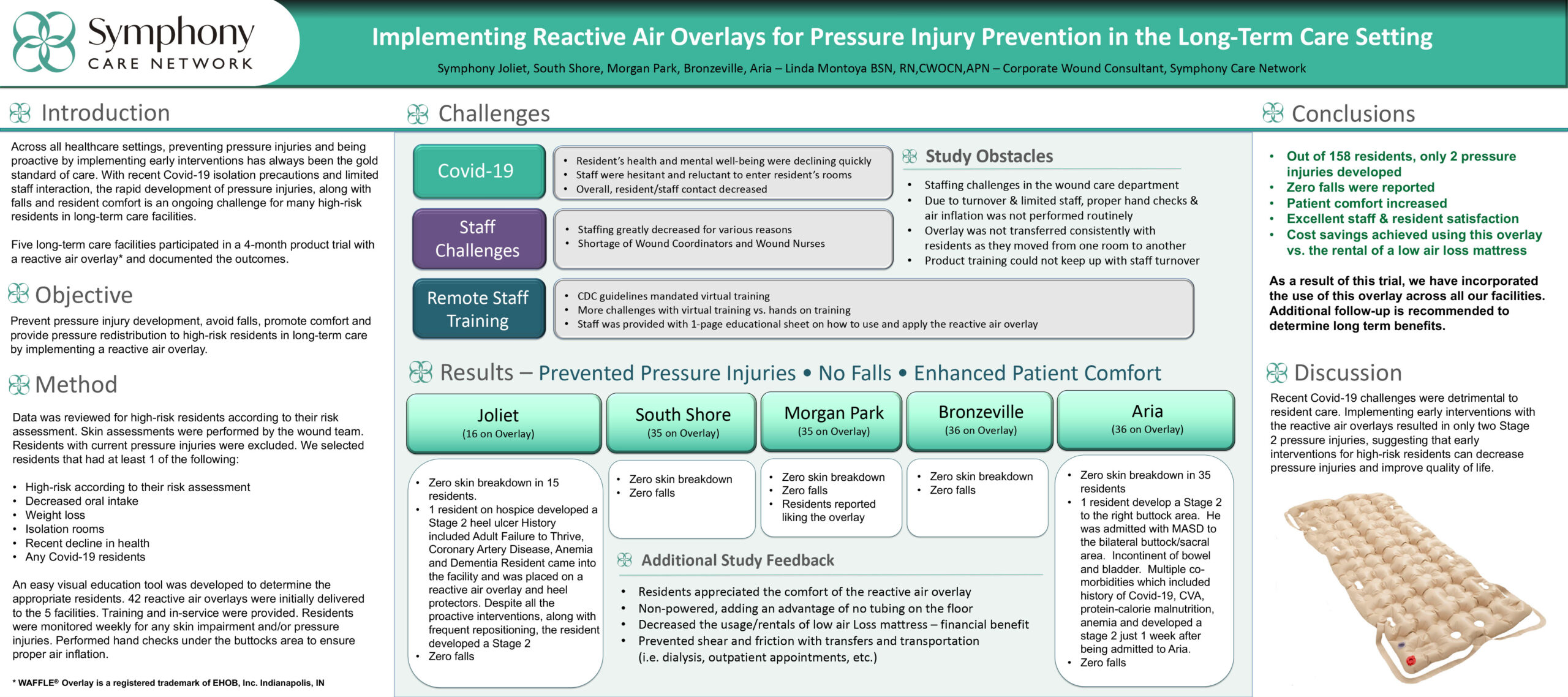 Symphony
CARE NETWORK

Implementing Reactive Air Overlays for Pressure Injury Prevention in the Long-Term Care Setting

Symphony Joliet, South Shore, Morgan Park, Bronzeville, Aria – Linda Montoya BSN, RN,CWOCN,APN – Corporate Wound Consultant, Symphony Care Network

Introduction

Across all healthcare settings, preventing pressure injuries and being proactive by implementing early interventions has always been the gold standard of care. With recent Covid-19 isolation precautions and limited staff interaction, the rapid development of pressure injuries, along with falls and resident comfort is an ongoing challenge for many high-risk residents in long-term care facilities.

Five long-term care facilities participated in a 4-month product trial with a reactive air overlay* and documented the outcomes.

Objective

Prevent pressure injury development, avoid falls, promote comfort and provide pressure redistribution to high-risk residents in long-term care by implementing a reactive air overlay.

Method

Data was reviewed for high-risk residents according to their risk assessment. Skin assessments were performed by the wound team. Residents with current pressure injuries were excluded. We selected residents that had at least 1 of the following:

• High-risk according to their risk assessment
• Decreased oral intake
• Weight loss
• Isolation rooms
• Recent decline in health
• Any Covid-19 residents

An easy visual education tool was developed to determine the appropriate residents. 42 reactive air overlays were initially delivered to the 5 facilities. Training and in-service were provided. Residents were monitored weekly for any skin impairment and/or pressure injuries. Performed hand checks under the buttocks area to ensure proper air inflation.

* WAFFLE® Overlay is a registered trademark of EHOB, Inc. Indianapolis, IN

Challenges

Covid-19
• Resident's health and mental well-being were declining quickly
• Staff were hesitant and reluctant to enter resident's rooms
• Overall, resident/staff contact decreased

Staff Challenges
• Staffing greatly decreased for various reasons
• Shortage of Wound Coordinators and Wound Nurses

Remote Staff Training
• CDC guidelines mandated virtual training
• More challenges with virtual training vs. hands on training
• Staff was provided with 1-page educational sheet on how to use and apply the reactive air overlay

Study Obstacles
• Staffing challenges in the wound care department
• Due to turnover & limited staff, proper hand checks & air inflation was not performed routinely
• Overlay was not transferred consistently with residents as they moved from one room to another
• Product training could not keep up with staff turnover

Results – Prevented Pressure Injuries • No Falls • Enhanced Patient Comfort

Joliet
(16 on Overlay)
• Zero skin breakdown in 15 residents.
• 1 resident on hospice developed a Stage 2 heel ulcer History included Adult Failure to Thrive, Coronary Artery Disease, Anemia and Dementia Resident came into the facility and was placed on a reactive air overlay and heel protectors. Despite all the proactive interventions, along with frequent repositioning, the resident developed a Stage 2
• Zero falls

South Shore
(35 on Overlay)
• Zero skin breakdown
• Zero falls

Morgan Park
(35 on Overlay)
• Zero skin breakdown
• Zero falls
• Residents reported liking the overlay

Bronzeville
(36 on Overlay)
• Zero skin breakdown
• Zero falls

Aria
(36 on Overlay)
• Zero skin breakdown in 35 residents
• 1 resident develop a Stage 2 to the right buttock area. He was admitted with MASD to the bilateral buttock/sacral area. Incontinent of bowel and bladder. Multiple co-morbidities which included history of Covid-19, CVA, protein-calorie malnutrition, anemia and developed a stage 2 just 1 week after being admitted to Aria.
• Zero falls

Additional Study Feedback
• Residents appreciated the comfort of the reactive air overlay
• Non-powered, adding an advantage of no tubing on the floor
• Decreased the usage/rentals of low air Loss mattress – financial benefit
• Prevented shear and friction with transfers and transportation (i.e. dialysis, outpatient appointments, etc.)

Conclusions

• Out of 158 residents, only 2 pressure injuries developed
• Zero falls were reported
• Patient comfort increased
• Excellent staff & resident satisfaction
• Cost savings achieved using this overlay vs. the rental of a low air loss mattress

As a result of this trial, we have incorporated the use of this overlay across all our facilities. Additional follow-up is recommended to determine long term benefits.

Discussion

Recent Covid-19 challenges were detrimental to resident care. Implementing early interventions with the reactive air overlays resulted in only two Stage 2 pressure injuries, suggesting that early interventions for high-risk residents can decrease pressure injuries and improve quality of life.